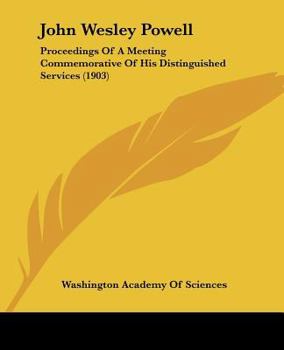 John Wesley Powell

Proceedings Of A Meeting Commemorative Of His Distinguished Services (1903)

Washington Academy Of Sciences